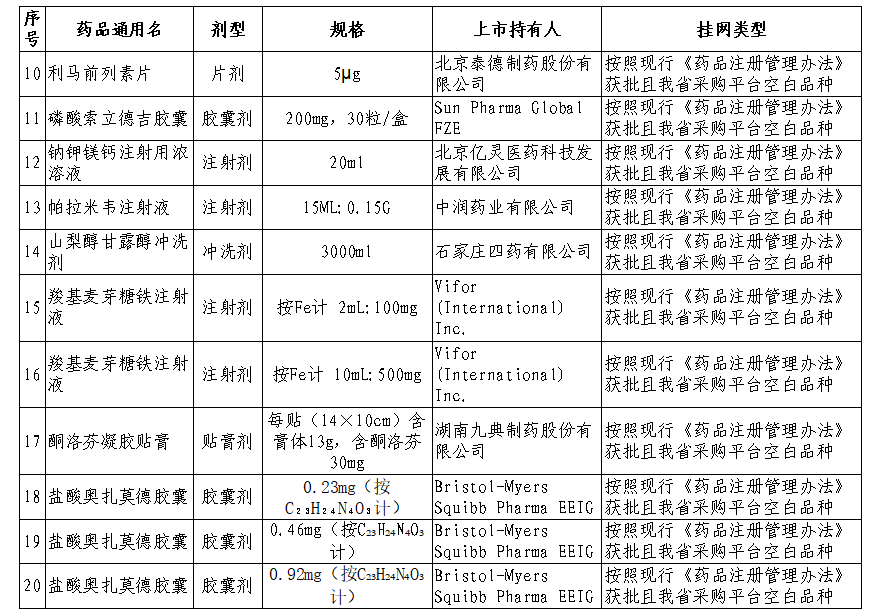 | 序号 | 药品通用名 | 剂型 | 规格 | 上市持有人 | 挂网类型 |
|---|---|---|---|---|---|
| 10 | 利马前列素片 | 片剂 | 5μg | 北京泰德制药股份有限公司 | 按照现行《药品注册管理办法》获批且我省采购平台空白品种 |
| 11 | 磷酸索立德吉胶囊 | 胶囊剂 | 200mg，30粒/盒 | Sun Pharma Global FZE | 按照现行《药品注册管理办法》获批且我省采购平台空白品种 |
| 12 | 钠钾镁钙注射用浓溶液 | 注射剂 | 20ml | 北京亿灵医药科技发展有限公司 | 按照现行《药品注册管理办法》获批且我省采购平台空白品种 |
| 13 | 帕拉米韦注射液 | 注射剂 | 15ML:0.15G | 中润药业有限公司 | 按照现行《药品注册管理办法》获批且我省采购平台空白品种 |
| 14 | 山梨醇甘露醇冲洗剂 | 冲洗剂 | 3000ml | 石家庄四药有限公司 | 按照现行《药品注册管理办法》获批且我省采购平台空白品种 |
| 15 | 羧基麦芽糖铁注射液 | 注射剂 | 按Fe计 2mL:100mg | Vifor (International) Inc. | 按照现行《药品注册管理办法》获批且我省采购平台空白品种 |
| 16 | 羧基麦芽糖铁注射液 | 注射剂 | 按Fe计 10mL:500mg | Vifor (International) Inc. | 按照现行《药品注册管理办法》获批且我省采购平台空白品种 |
| 17 | 酮洛芬凝胶贴膏 | 贴膏剂 | 每贴（14×10cm）含膏体13g，含酮洛芬30mg | 湖南九典制药股份有限公司 | 按照现行《药品注册管理办法》获批且我省采购平台空白品种 |
| 18 | 盐酸奥扎莫德胶囊 | 胶囊剂 | 0.23mg（按$C_{23}H_{24}N_4O_3$计） | Bristol-Myers Squibb Pharma EEIG | 按照现行《药品注册管理办法》获批且我省采购平台空白品种 |
| 19 | 盐酸奥扎莫德胶囊 | 胶囊剂 | 0.46mg（按$C_{23}H_{24}N_4O_3$计） | Bristol-Myers Squibb Pharma EEIG | 按照现行《药品注册管理办法》获批且我省采购平台空白品种 |
| 20 | 盐酸奥扎莫德胶囊 | 胶囊剂 | 0.92mg（按$C_{23}H_{24}N_4O_3$计） | Bristol-Myers Squibb Pharma EEIG | 按照现行《药品注册管理办法》获批且我省采购平台空白品种 |